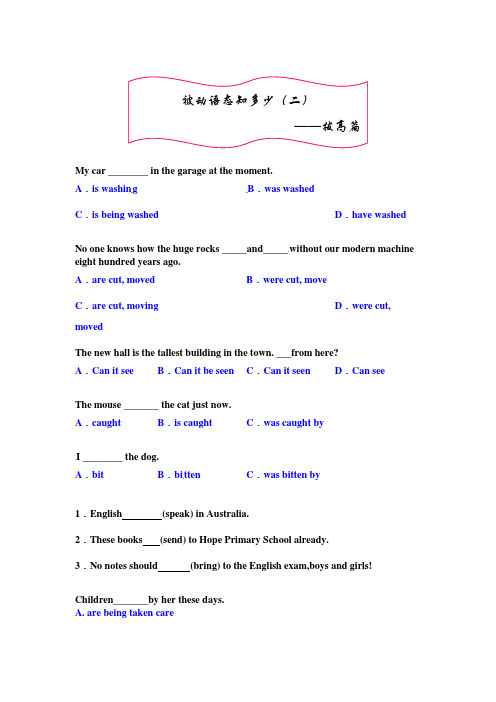 被动语态知多少（二）

——拔高篇

My car ________ in the garage at the moment.

A．is washing

B．was washed

C．is being washed

D．have washed

No one knows how the huge rocks _____and_____without our modern machine eight hundred years ago.

A．are cut, moved

B．were cut, move

C．are cut, moving

D．were cut, moved

The new hall is the tallest building in the town. ___from here?

A．Can it see　B．Can it be seen　C．Can it seen　D．Can see

The mouse _______ the cat just now.

A．caught　B．is caught　C．was caught by

I ________ the dog.

A．bit　B．bitten　C．was bitten by

1．English________(speak) in Australia.

2．These books___(send) to Hope Primary School already.

3．No notes should______(bring) to the English exam,boys and girls!

Children_______by her these days.
A. are being taken care